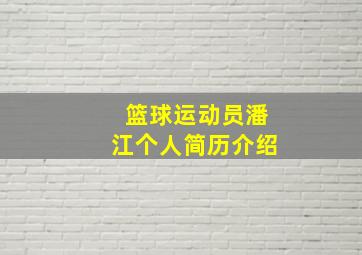 篮球运动员潘江个人简历介绍